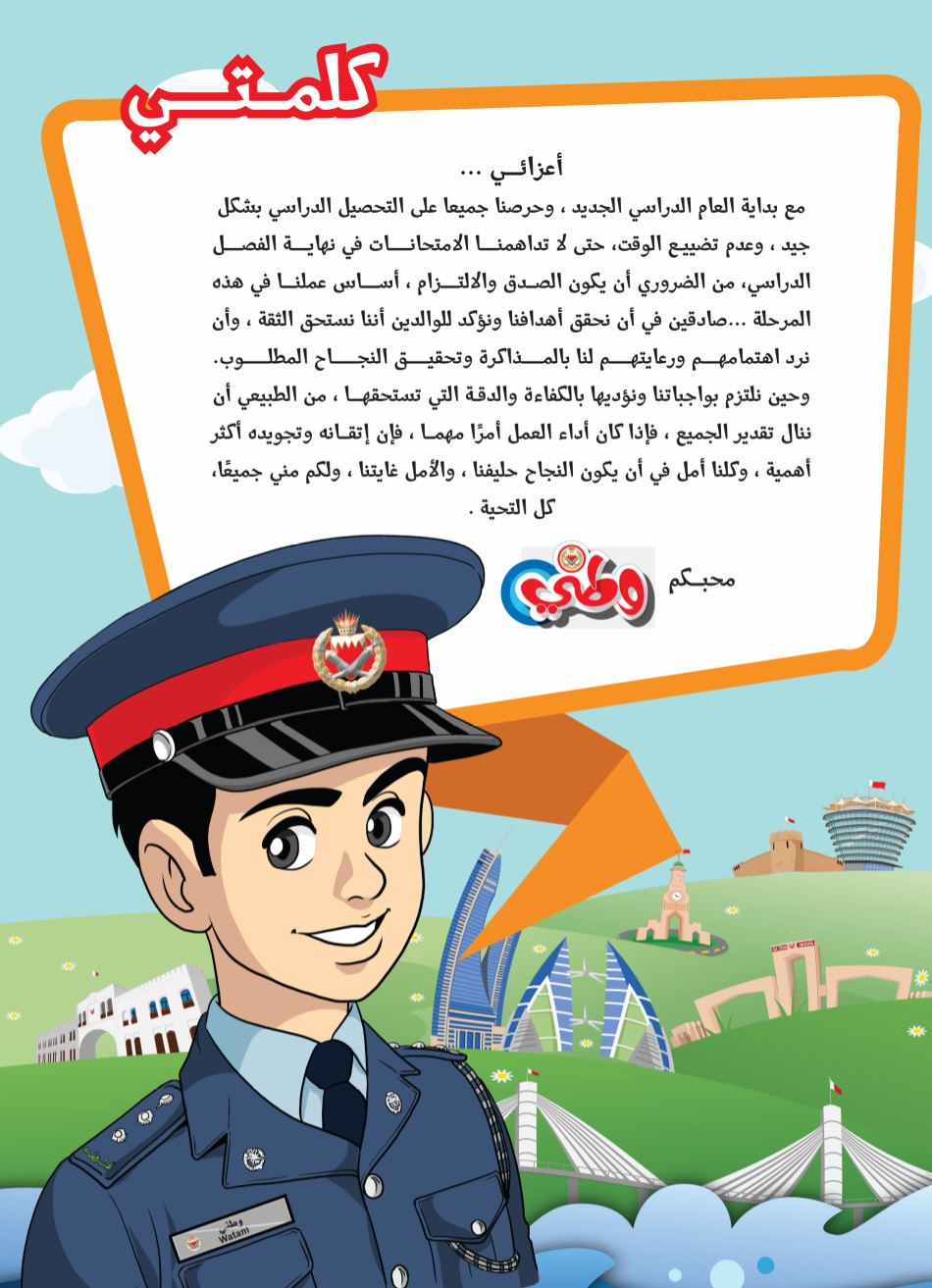 كلمتي

أعزائي ...

مع بداية العام الدراسي الجديد ، وحرصنا جميعا على التحصيل الدراسي بشكل جيد ، وعدم تضييع الوقت، حتى لا تداهمنا الامتحانات في نهاية الفصل الدراسي، من الضروري أن يكون الصدق والالتزام ، أساس عملنا في هذه المرحلة ...صادقين في أن نحقق أهدافنا ونؤكد للوالدين أننا نستحق الثقة ، وأن نرد اهتمامهم ورعايتهم لنا بالمذاكرة وتحقيق النجاح المطلوب.

وحين نلتزم بواجباتنا ونؤديها بالكفاءة والدقة التي تستحقها ، من الطبيعي أن ننال تقدير الجميع ، فإذا كان أداء العمل أمرًا مهما ، فإن إتقانه وتجويده أكثر أهمية ، وكلنا أمل في أن يكون النجاح حليفنا ، والأمل غايتنا ، ولكم مني جميعًا، كل التحية .

محبكم وطني

وطني
Watani